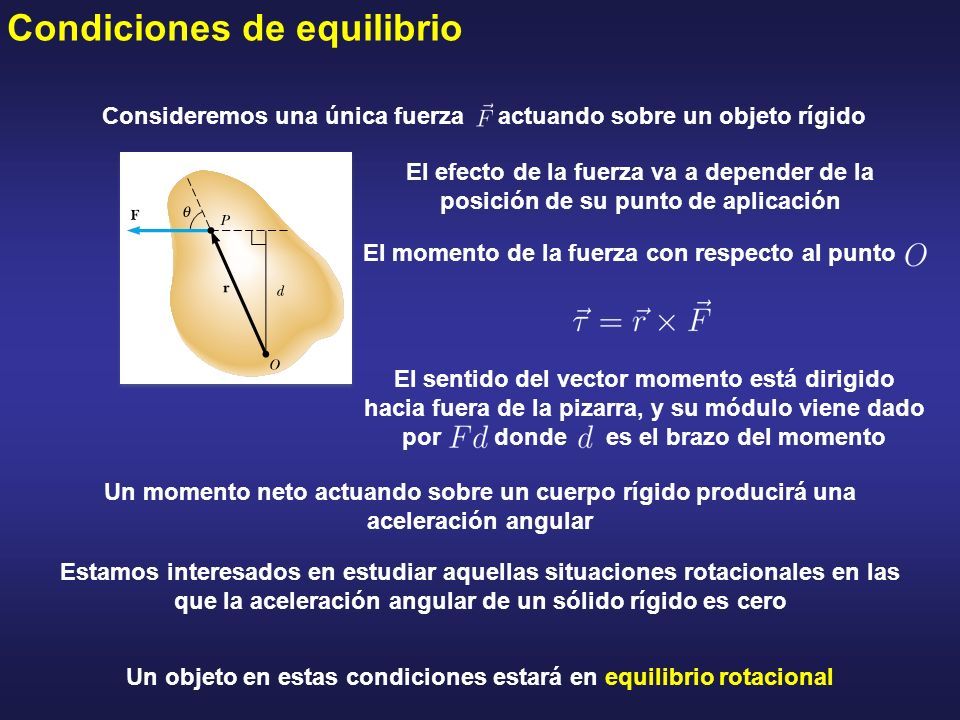 Condiciones de equilibrio

Consideremos una única fuerza $\vec{F}$ actuando sobre un objeto rígido

F
$\theta$
P
r
d
O

El efecto de la fuerza va a depender de la posición de su punto de aplicación

El momento de la fuerza con respecto al punto $O$

$\vec{\tau} = \vec{r} \times \vec{F}$

El sentido del vector momento está dirigido hacia fuera de la pizarra, y su módulo viene dado por $Fd$ donde $d$ es el brazo del momento

Un momento neto actuando sobre un cuerpo rígido producirá una aceleración angular

Estamos interesados en estudiar aquellas situaciones rotacionales en las que la aceleración angular de un sólido rígido es cero

Un objeto en estas condiciones estará en equilibrio rotacional